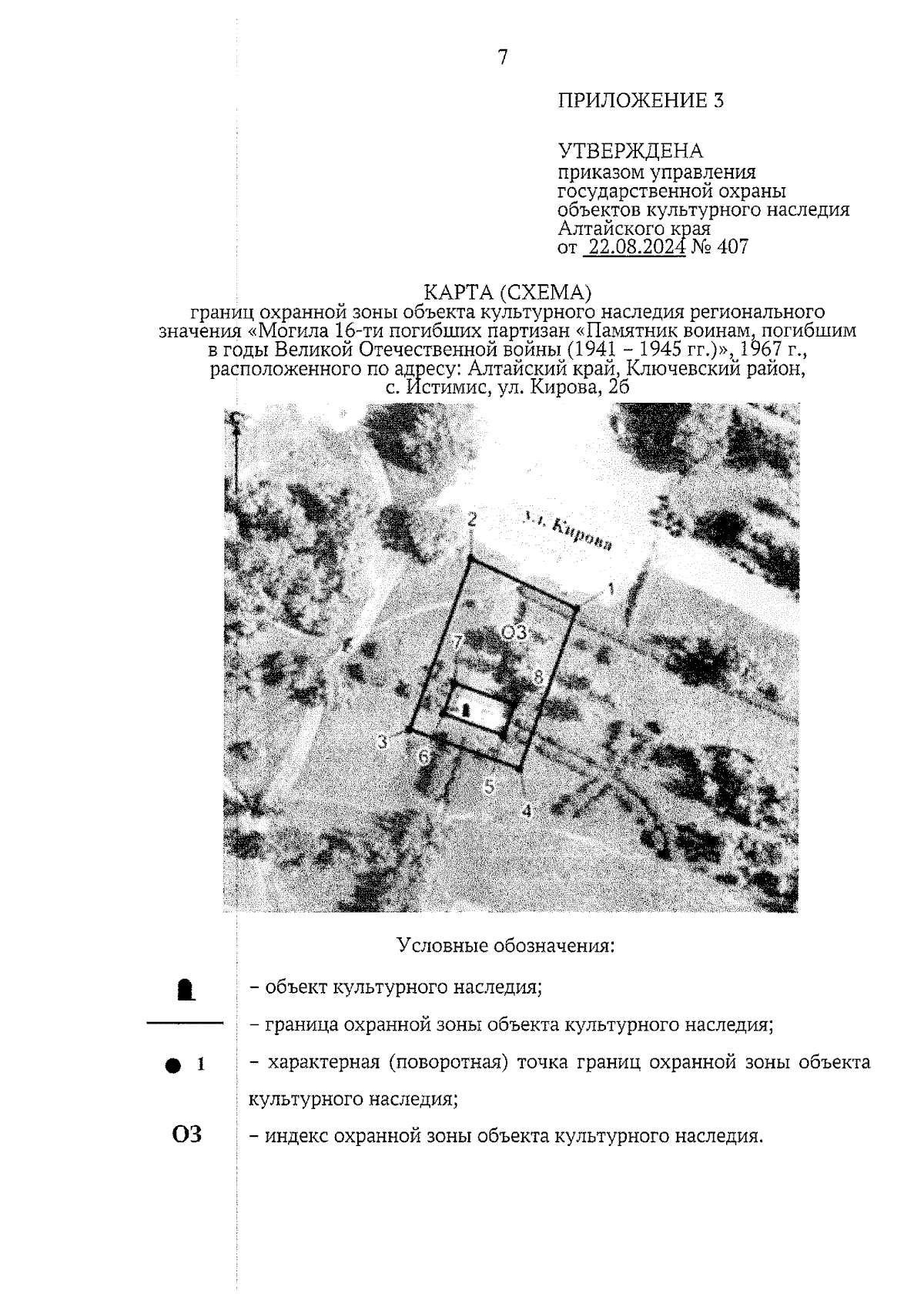 7

ПРИЛОЖЕНИЕ 3

УТВЕРЖДЕНА
приказом управления государственной охраны объектов культурного наследия Алтайского края
от 22.08.2024 № 407

КАРТА (СХЕМА)
границ охранной зоны объекта культурного наследия регионального значения «Могила 16-ти погибших партизан «Памятник воинам, погибшим в годы Великой Отечественной войны (1941 – 1945 гг.)», 1967 г., расположенного по адресу: Алтайский край, Ключевский район, с. Истимис, ул. Кирова, 2б

С

ул. Кирова

2
1
ОЗ
7
8
3
6
5
4

Условные обозначения:

– объект культурного наследия;

– граница охранной зоны объекта культурного наследия;

1 – характерная (поворотная) точка границ охранной зоны объекта культурного наследия;

ОЗ – индекс охранной зоны объекта культурного наследия.